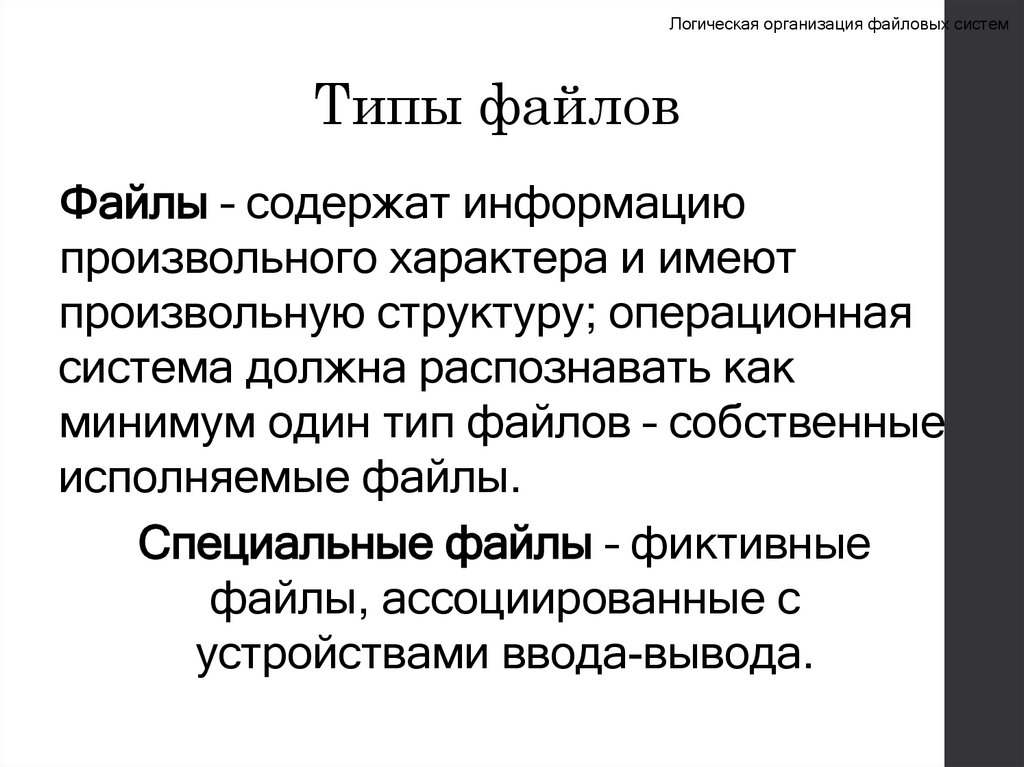 Логическая организация файловых систем

Типы файлов

Файлы - содержат информацию произвольного характера и имеют произвольную структуру; операционная система должна распознавать как минимум один тип файлов - собственные исполняемые файлы.

Специальные файлы - фиктивные файлы, ассоциированные с устройствами ввода-вывода.